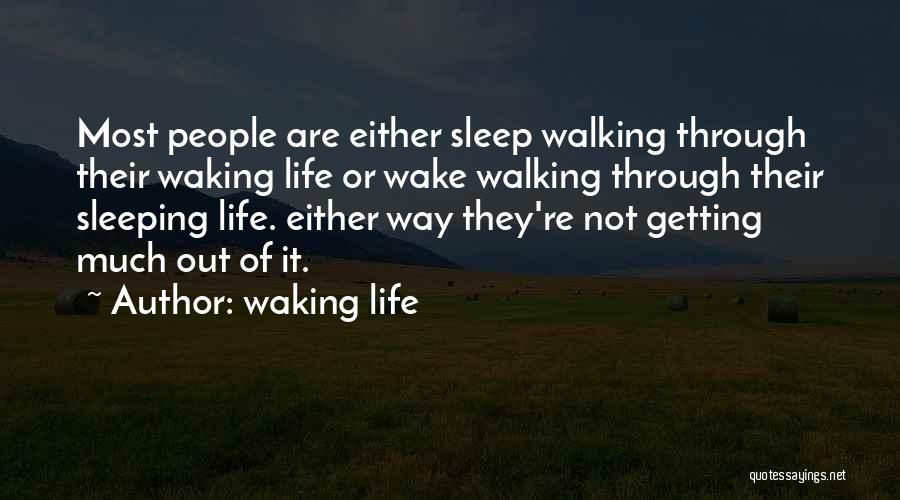 Most people are either sleep walking through their waking life or wake walking through their sleeping life. either way they're not getting much out of it.

~ Author: waking life

quotessayings.net